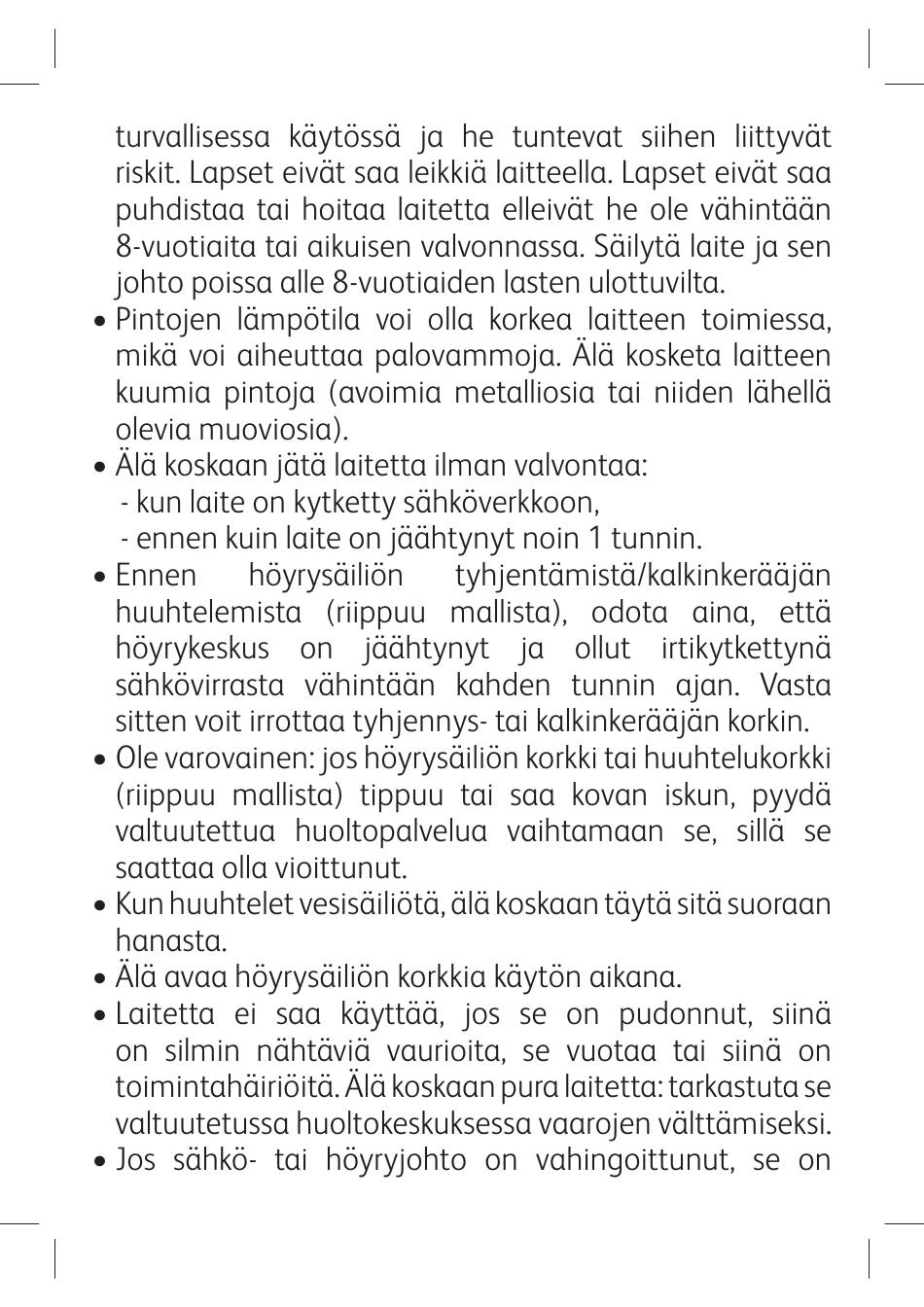 turvallisessa käytössä ja he tuntevat siihen liittyvät riskit. Lapset eivät saa leikkiä laitteella. Lapset eivät saa puhdistaa tai hoitaa laitetta elleivät he ole vähintään 8-vuotiaita tai aikuisen valvonnassa. Säilytä laite ja sen johto poissa alle 8-vuotiaiden lasten ulottuvilta.

• Pintojen lämpötila voi olla korkea laitteen toimiessa, mikä voi aiheuttaa palovammoja. Älä kosketa laitteen kuumia pintoja (avoimia metalliosia tai niiden lähellä olevia muoviosia).

• Älä koskaan jätä laitetta ilman valvontaa:
- kun laite on kytketty sähköverkkoon,
- ennen kuin laite on jäähtynyt noin 1 tunnin.

• Ennen höyrysäiliön tyhjentämistä/kalkinkerääjän huuhtelemista (riippuu mallista), odota aina, että höyrykeskus on jäähtynyt ja ollut irtikytkettynä sähkövirrasta vähintään kahden tunnin ajan. Vasta sitten voit irrottaa tyhjennys- tai kalkinkerääjän korkin.

• Ole varovainen: jos höyrysäiliön korkki tai huuhtelukorkki (riippuu mallista) tippuu tai saa kovan iskun, pyydä valtuutettua huoltopalvelua vaihtamaan se, sillä se saattaa olla vioittunut.

• Kun huuhtelet vesisäiliötä, älä koskaan täytä sitä suoraan hanasta.

• Älä avaa höyrysäiliön korkkia käytön aikana.

• Laitetta ei saa käyttää, jos se on pudonnut, siinä on silmin nähtäviä vaurioita, se vuotaa tai siinä on toimintahäiriöitä. Älä koskaan pura laitetta: tarkastuta se valtuutetussa huoltokeskuksessa vaarojen välttämiseksi.

• Jos sähkö- tai höyryjohto on vahingoittunut, se on